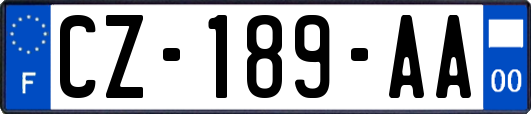 F
CZ-189-AA
00